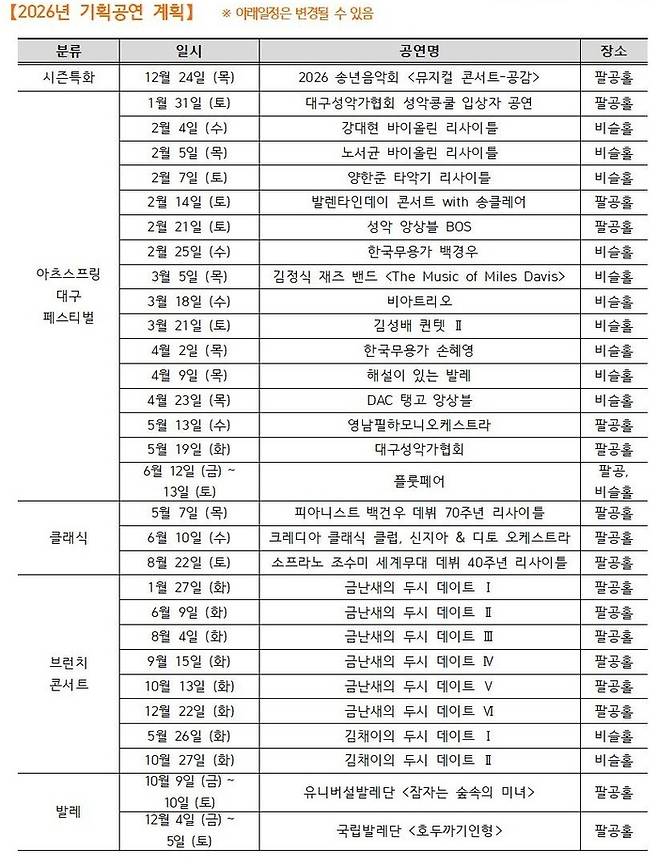 【2026년 기획공연 계획】 ※ 아래일정은 변경될 수 있음

| 분류 | 일시 | 공연명 | 장소 |
|---|---|---|---|
| 시즌특화 | 12월 24일 (목) | 2026 송년음악회 <뮤지컬 콘서트-공감> | 팔공홀 |
| 아츠스프링 대구 페스티벌 | 1월 31일 (토) | 대구성악가협회 성악콩쿨 입상자 공연 | 팔공홀 |
| | 2월 4일 (수) | 강대현 바이올린 리사이틀 | 비슬홀 |
| | 2월 5일 (목) | 노서균 바이올린 리사이틀 | 비슬홀 |
| | 2월 7일 (토) | 양한준 타악기 리사이틀 | 비슬홀 |
| | 2월 14일 (토) | 발렌타인데이 콘서트 with 송클레어 | 팔공홀 |
| | 2월 21일 (토) | 성악 앙상블 BOS | 팔공홀 |
| | 2월 25일 (수) | 한국무용가 백경우 | 비슬홀 |
| | 3월 5일 (목) | 김정식 재즈 밴드 <The Music of Miles Davis> | 비슬홀 |
| | 3월 18일 (수) | 비아트리오 | 비슬홀 |
| | 3월 21일 (토) | 김성배 퀸텟 Ⅱ | 비슬홀 |
| | 4월 2일 (목) | 한국무용가 손혜영 | 비슬홀 |
| | 4월 9일 (목) | 해설이 있는 발레 | 비슬홀 |
| | 4월 23일 (목) | DAC 탱고 앙상블 | 비슬홀 |
| | 5월 13일 (수) | 영남필하모니오케스트라 | 팔공홀 |
| | 5월 19일 (화) | 대구성악가협회 | 팔공홀 |
| | 6월 12일 (금) ~ 13일 (토) | 플룻페어 | 팔공, 비슬홀 |
| 클래식 | 5월 7일 (목) | 피아니스트 백건우 데뷔 70주년 리사이틀 | 팔공홀 |
| | 6월 10일 (수) | 크레디아 클래식 클럽, 신지아 & 디토 오케스트라 | 팔공홀 |
| | 8월 22일 (토) | 소프라노 조수미 세계무대 데뷔 40주년 리사이틀 | 팔공홀 |
| 브런치 콘서트 | 1월 27일 (화) | 금난새의 두시 데이트 Ⅰ | 팔공홀 |
| | 6월 9일 (화) | 금난새의 두시 데이트 Ⅱ | 팔공홀 |
| | 8월 4일 (화) | 금난새의 두시 데이트 Ⅲ | 팔공홀 |
| | 9월 15일 (화) | 금난새의 두시 데이트 Ⅳ | 팔공홀 |
| | 10월 13일 (화) | 금난새의 두시 데이트 Ⅴ | 팔공홀 |
| | 12월 22일 (화) | 금난새의 두시 데이트 Ⅵ | 팔공홀 |
| | 5월 26일 (화) | 김채이의 두시 데이트 Ⅰ | 비슬홀 |
| | 10월 27일 (화) | 김채이의 두시 데이트 Ⅱ | 비슬홀 |
| 발레 | 10월 9일 (금) ~ 10일 (토) | 유니버설발레단 <잠자는 숲속의 미녀> | 팔공홀 |
| | 12월 4일 (금) ~ 5일 (토) | 국립발레단 <호두까기인형> | 팔공홀 |